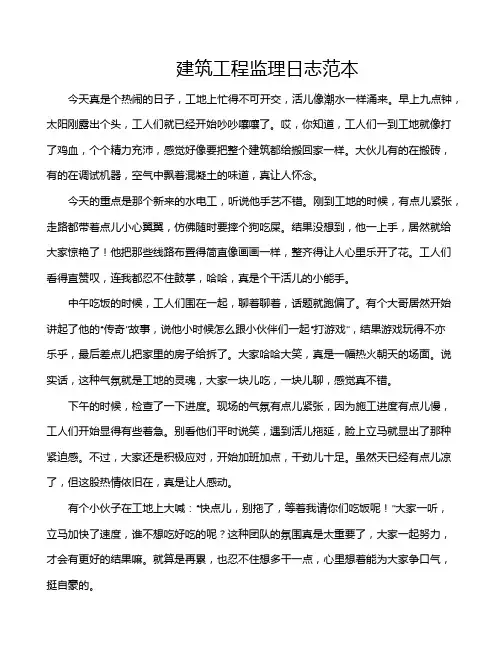 建筑工程监理日志范本

今天真是个热闹的日子，工地上忙得不可开交，活儿像潮水一样涌来。早上九点钟，太阳刚露出个头，工人们就已经开始吵吵嚷嚷了。哎，你知道，工人们一到工地就像打了鸡血，个个精力充沛，感觉好像要把整个建筑都给搬回家一样。大伙儿有的在搬砖，有的在调试机器，空气中飘着混凝土的味道，真让人怀念。

今天的重点是那个新来的水电工，听说他手艺不错。刚到工地的时候，有点儿紧张，走路都带着点儿小心翼翼，仿佛随时要摔个狗吃屎。结果没想到，他一上手，居然就给大家惊艳了！他把那些线路布置得简直像画画一样，整齐得让人心里乐开了花。工人们看得直赞叹，连我都忍不住鼓掌，哈哈，真是个干活儿的小能手。

中午吃饭的时候，工人们围在一起，聊着聊着，话题就跑偏了。有个大哥居然开始讲起了他的“传奇”故事，说他小时候怎么跟小伙伴们一起“打游戏”，结果游戏玩得不亦乐乎，最后差点儿把家里的房子给拆了。大家哈哈大笑，真是一幅热火朝天的场面。说实话，这种气氛就是工地的灵魂，大家一块儿吃，一块儿聊，感觉真不错。

下午的时候，检查了一下进度。现场的气氛有点儿紧张，因为施工进度有点儿慢，工人们开始显得有些着急。别看他们平时说笑，遇到活儿拖延，脸上立马就显出了那种紧迫感。不过，大家还是积极应对，开始加班加点，干劲儿十足。虽然天已经有点儿凉了，但这股热情依旧在，真是让人感动。

有个小伙子在工地上大喊：“快点儿，别拖了，等着我请你们吃饭呢！”大家一听，立马加快了速度，谁不想吃好吃的呢？这种团队的氛围真是太重要了，大家一起努力，才会有更好的结果嘛。就算是再累，也忍不住想多干一点，心里想着能为大家争口气，挺自豪的。